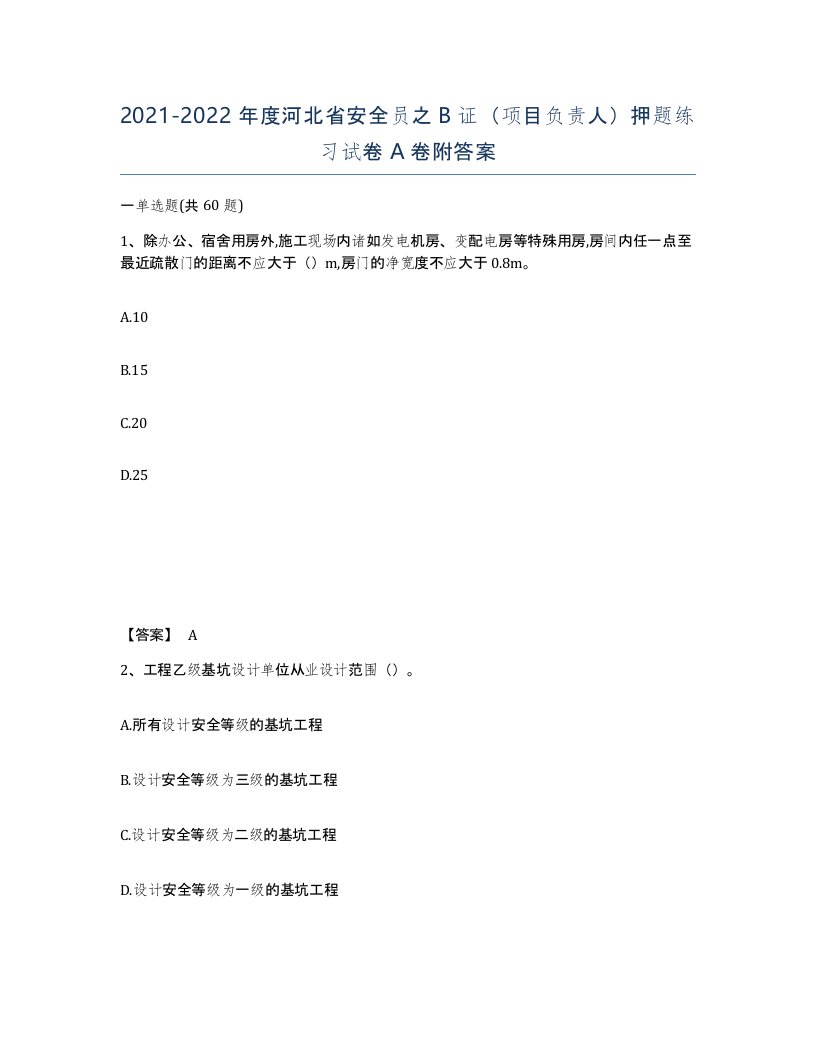 2021-2022 年度河北省安全员之 B 证（项目负责人）押题练习试卷 A 卷附答案

一单选题(共 60 题)

1、除办公、宿舍用房外,施工现场内诸如发电机房、变配电房等特殊用房,房间内任一点至最近疏散门的距离不应大于（）m,房门的净宽度不应大于 0.8m。

A.10

B.15

C.20

D.25

【答案】 A

2、工程乙级基坑设计单位从业设计范围（）。

A.所有设计安全等级的基坑工程

B.设计安全等级为三级的基坑工程

C.设计安全等级为二级的基坑工程

D.设计安全等级为一级的基坑工程